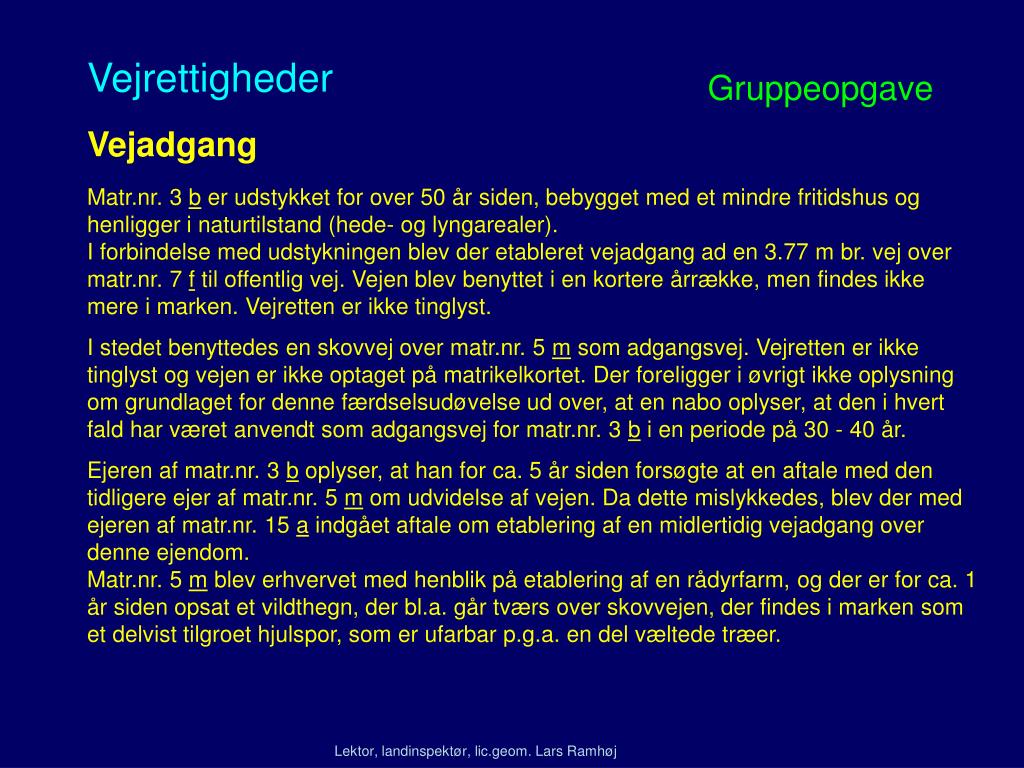 Vejrettigheder

Gruppeopgave

Vejadgang

Matr.nr. 3 b er udstykket for over 50 år siden, bebygget med et mindre fritidshus og henligger i naturtilstand (hede- og lyngarealer).
I forbindelse med udstykningen blev der etableret vejadgang ad en 3.77 m br. vej over matr.nr. 7 f til offentlig vej. Vejen blev benyttet i en kortere årrække, men findes ikke mere i marken. Vejretten er ikke tinglyst.

I stedet benyttedes en skovvej over matr.nr. 5 m som adgangsvej. Vejretten er ikke tinglyst og vejen er ikke optaget på matrikelkortet. Der foreligger i øvrigt ikke oplysning om grundlaget for denne færdselsudøvelse ud over, at en nabo oplyser, at den i hvert fald har været anvendt som adgangsvej for matr.nr. 3 b i en periode på 30 - 40 år.

Ejeren af matr.nr. 3 b oplyser, at han for ca. 5 år siden forsøgte at en aftale med den tidligere ejer af matr.nr. 5 m om udvidelse af vejen. Da dette mislykkedes, blev der med ejeren af matr.nr. 15 a indgået aftale om etablering af en midlertidig vejadgang over denne ejendom.
Matr.nr. 5 m blev erhvervet med henblik på etablering af en rådyrfarm, og der er for ca. 1 år siden opsat et vildthegn, der bl.a. går tværs over skovvejen, der findes i marken som et delvist tilgroet hjulspor, som er ufarbar p.g.a. en del væltede træer.

Lektor, landinspektør, lic.geom. Lars Ramhøj